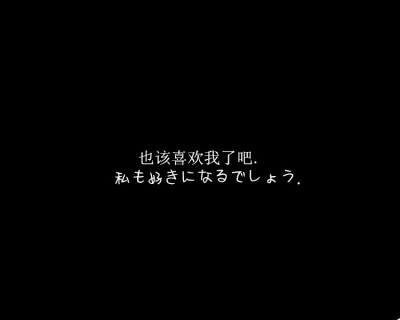 也该喜欢我了吧.
私も好きになるでしょう.